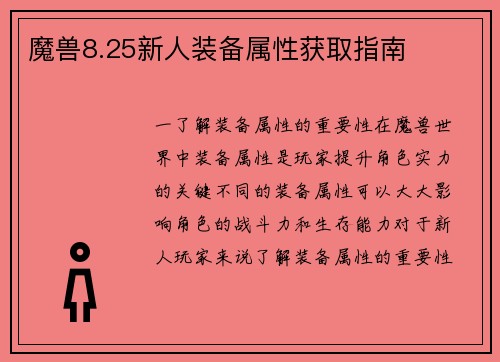 魔兽8.25新人装备属性获取指南

一了解装备属性的重要性在魔兽世界中装备属性是玩家提升角色实力的关键不同的装备属性可以大大影响角色的战斗力和生存能力对于新人玩家来说了解装备属性的重要性